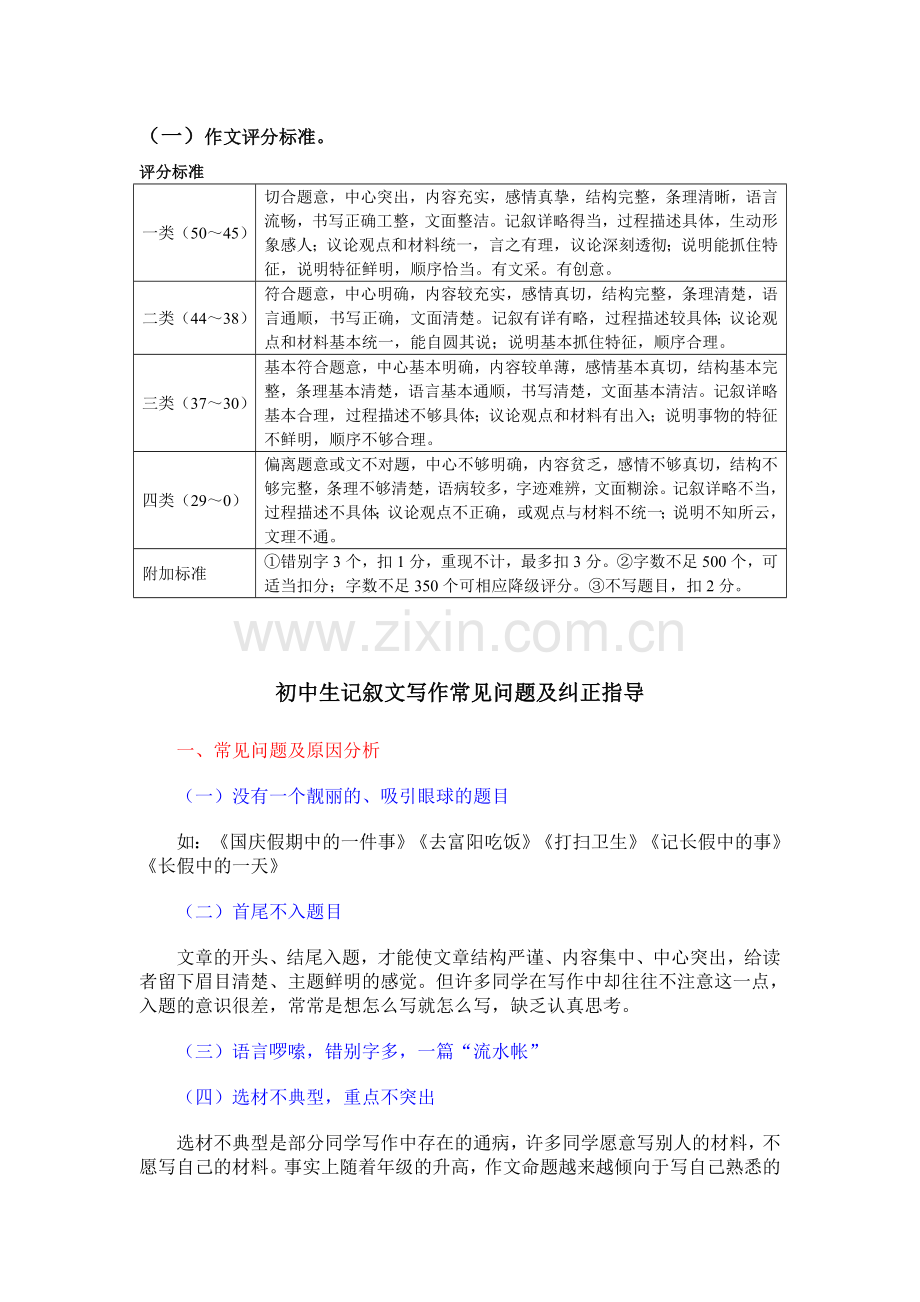 （一）作文评分标准。

评分标准

| 一类（50～45） | 切合题意，中心突出，内容充实，感情真挚，结构完整，条理清晰，语言流畅，书写正确工整，文面整洁。记叙详略得当，过程描述具体，生动形象感人；议论观点和材料统一，言之有理，议论深刻透彻；说明能抓住特征，说明特征鲜明，顺序恰当。有文采。有创意。 |
|---|---|
| 二类（44～38） | 符合题意，中心明确，内容较充实，感情真切，结构完整，条理清楚，语言通顺，书写正确，文面清楚。记叙有详有略，过程描述较具体；议论观点和材料基本统一，能自圆其说；说明基本抓住特征，顺序合理。 |
| 三类（37～30） | 基本符合题意，中心基本明确，内容较单薄，感情基本真切，结构基本完整，条理基本清楚，语言基本通顺，书写清楚，文面基本清洁。记叙详略基本合理，过程描述不够具体；议论观点和材料有出入；说明事物的特征不鲜明，顺序不够合理。 |
| 四类（29～0） | 偏离题意或文不对题，中心不够明确，内容贫乏，感情不够真切，结构不够完整，条理不够清楚，语病较多，字迹难辨，文面糊涂。记叙详略不当，过程描述不具体；议论观点不正确，或观点与材料不统一；说明不知所云，文理不通。 |
| 附加标准 | ①错别字3个，扣1分，重现不计，最多扣3分。②字数不足500个，可适当扣分；字数不足350个可相应降级评分。③不写题目，扣2分。 |

初中生记叙文写作常见问题及纠正指导

一、常见问题及原因分析

（一）没有一个靓丽的、吸引眼球的题目

如：《国庆假期中的一件事》《去富阳吃饭》《打扫卫生》《记长假中的事》《长假中的一天》

（二）首尾不入题目

文章的开头、结尾入题，才能使文章结构严谨、内容集中、中心突出，给读者留下眉目清楚、主题鲜明的感觉。但许多同学在写作中却往往不注意这一点，入题的意识很差，常常是想怎么写就怎么写，缺乏认真思考。

（三）语言啰嗦，错别字多，一篇“流水帐”

（四）选材不典型，重点不突出

选材不典型是部分同学写作中存在的通病，许多同学愿意写别人的材料，不愿写自己的材料。事实上随着年级的升高，作文命题越来越倾向于写自己熟悉的

www.zixin.com.cn